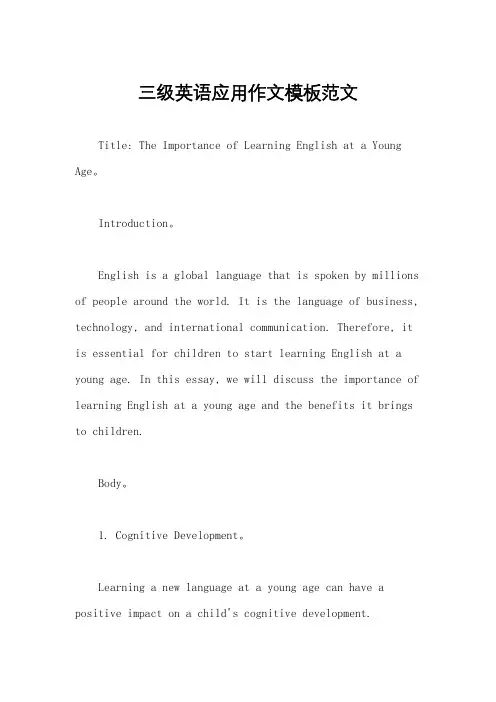 三级英语应用作文模板范文

Title: The Importance of Learning English at a Young Age。

Introduction。

English is a global language that is spoken by millions of people around the world. It is the language of business, technology, and international communication. Therefore, it is essential for children to start learning English at a young age. In this essay, we will discuss the importance of learning English at a young age and the benefits it brings to children.

Body。

1. Cognitive Development。

Learning a new language at a young age can have a positive impact on a child's cognitive development.